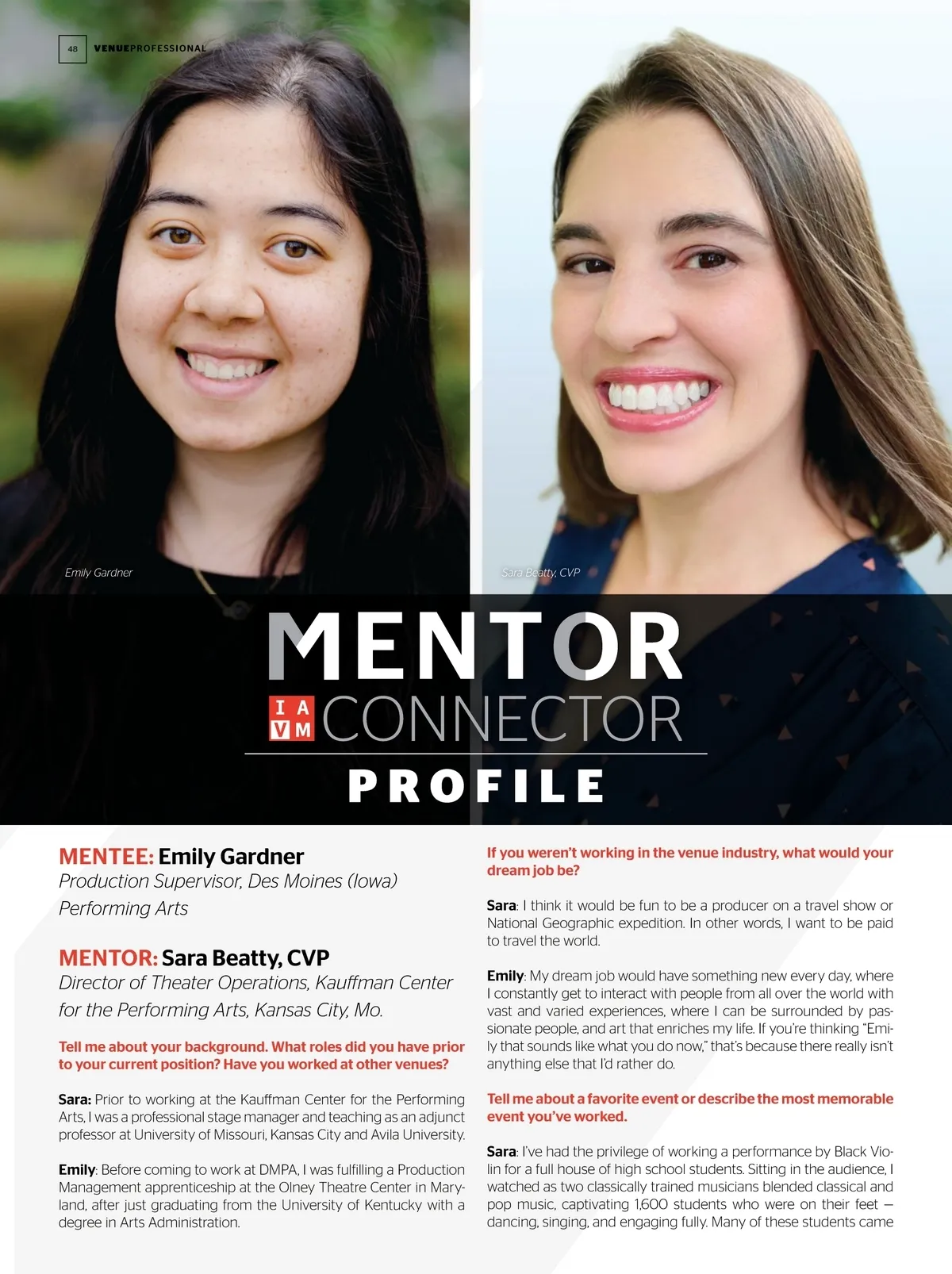 48 VENUEPROFESSIONAL

Emily Gardner

Sara Beatty, CVP

MENTOR
IAVM CONNECTOR
PROFILE

MENTEE: Emily Gardner
Production Supervisor, Des Moines (Iowa) Performing Arts

MENTOR: Sara Beatty, CVP
Director of Theater Operations, Kauffman Center for the Performing Arts, Kansas City, Mo.

Tell me about your background. What roles did you have prior to your current position? Have you worked at other venues?

Sara: Prior to working at the Kauffman Center for the Performing Arts, I was a professional stage manager and teaching as an adjunct professor at University of Missouri, Kansas City and Avila University.

Emily: Before coming to work at DMPA, I was fulfilling a Production Management apprenticeship at the Olney Theatre Center in Maryland, after just graduating from the University of Kentucky with a degree in Arts Administration.

If you weren't working in the venue industry, what would your dream job be?

Sara: I think it would be fun to be a producer on a travel show or National Geographic expedition. In other words, I want to be paid to travel the world.

Emily: My dream job would have something new every day, where I constantly get to interact with people from all over the world with vast and varied experiences, where I can be surrounded by passionate people, and art that enriches my life. If you're thinking "Emily that sounds like what you do now," that's because there really isn't anything else that I'd rather do.

Tell me about a favorite event or describe the most memorable event you've worked.

Sara: I've had the privilege of working a performance by Black Violin for a full house of high school students. Sitting in the audience, I watched as two classically trained musicians blended classical and pop music, captivating 1,600 students who were on their feet — dancing, singing, and engaging fully. Many of these students came